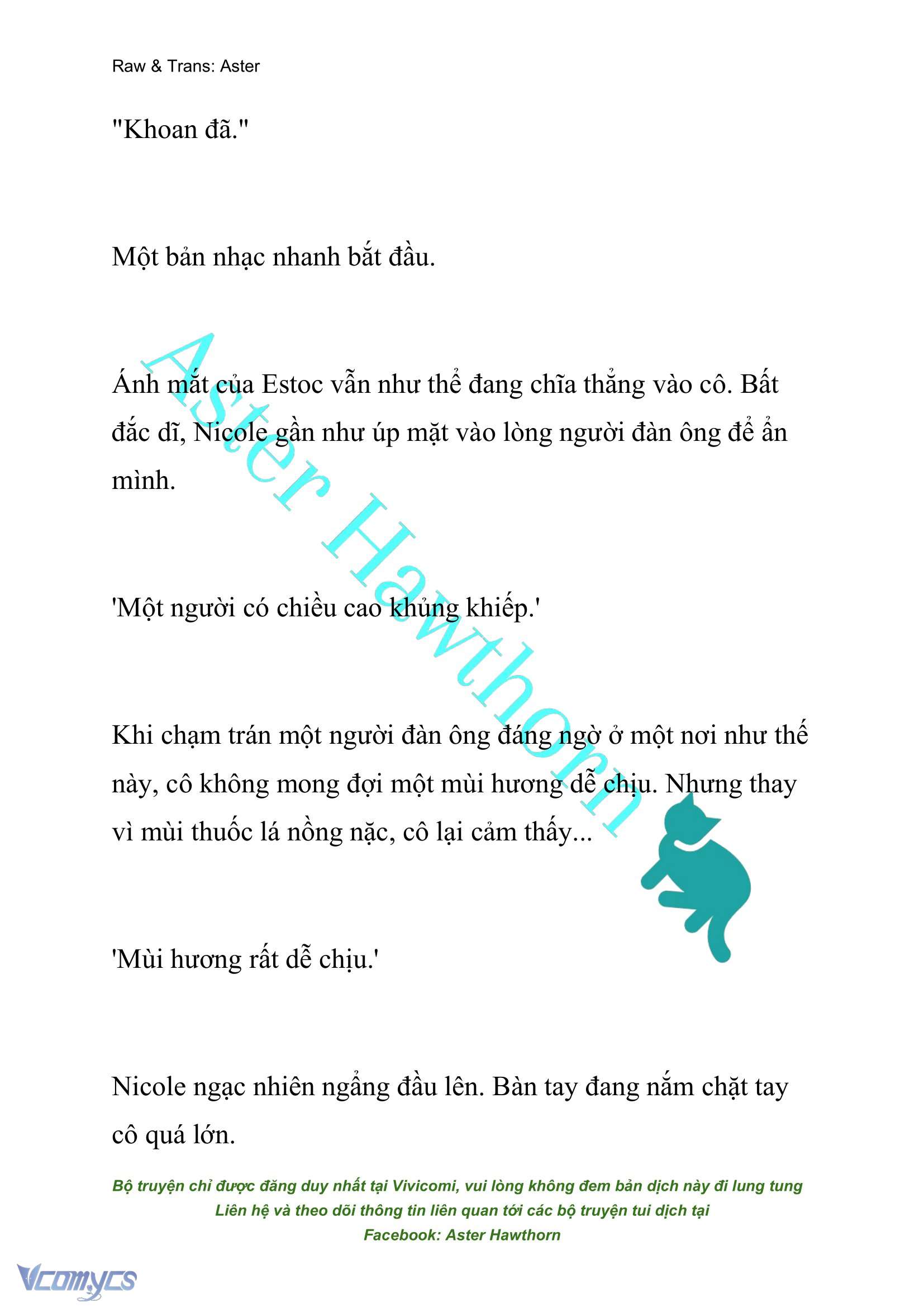 Raw & Trans: Aster

"Khoan đã."

Một bản nhạc nhanh bắt đầu.

Ánh mắt của Estoc vẫn như thể đang chĩa thẳng vào cô. Bất đắc dĩ, Nicole gần như úp mặt vào lòng người đàn ông để ẩn mình.

'Một người có chiều cao khủng khiếp.'

Khi chạm trán một người đàn ông đáng ngờ ở một nơi như thế này, cô không mong đợi một mùi hương dễ chịu. Nhưng thay vì mùi thuốc lá nồng nặc, cô lại cảm thấy...

'Mùi hương rất dễ chịu.'

Nicole ngạc nhiên ngẩng đầu lên. Bàn tay đang nắm chặt tay cô quá lớn.

Aster Hawthorn

Bộ truyện chỉ được đăng duy nhất tại Vivicomi, vui lòng không đem bản dịch này đi lung tung
Liên hệ và theo dõi thông tin liên quan tới các bộ truyện tui dịch tại
Facebook: Aster Hawthorn

Vcomycs